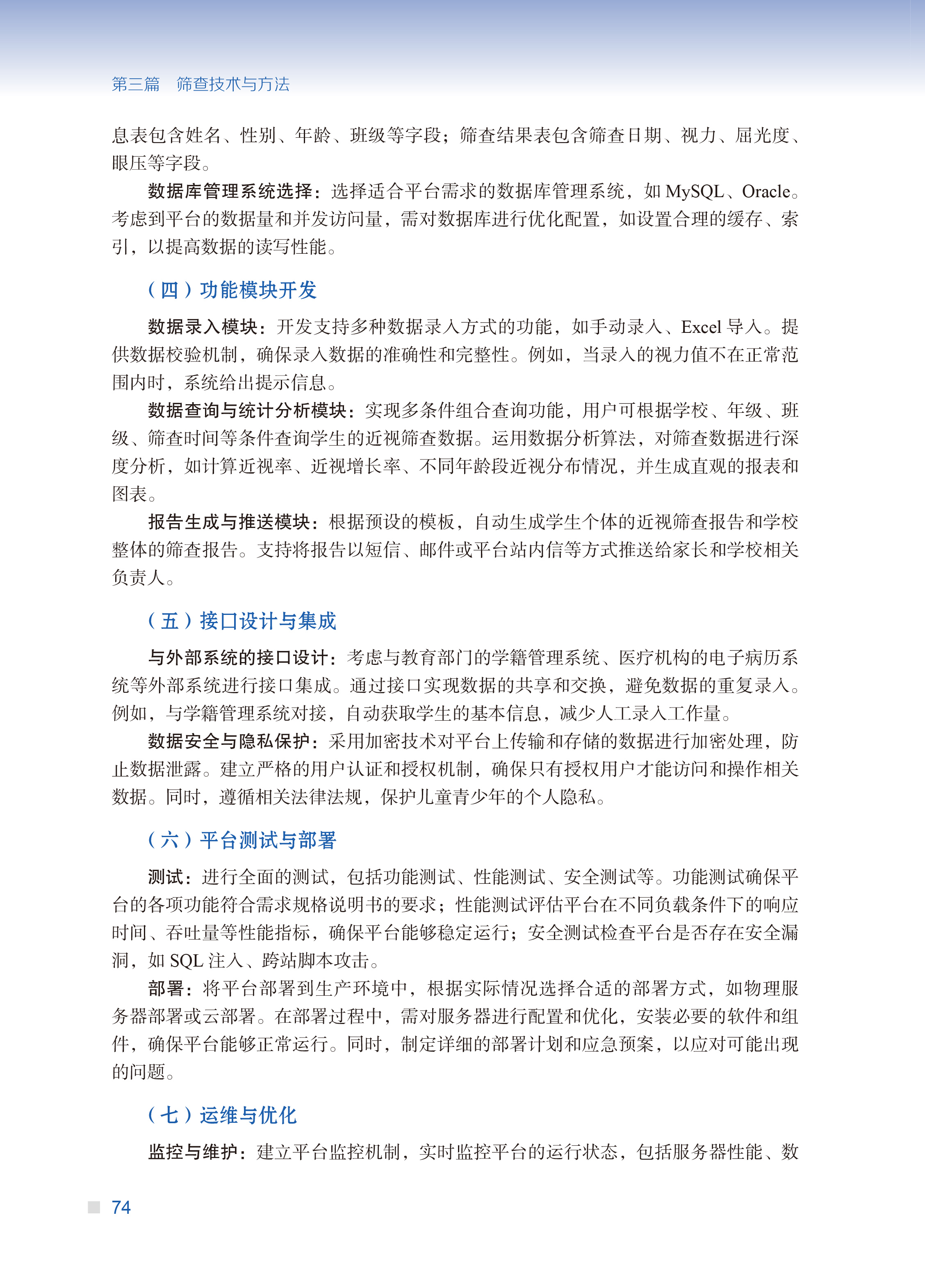 第三篇　筛查技术与方法

息表包含姓名、性别、年龄、班级等字段；筛查结果表包含筛查日期、视力、屈光度、眼压等字段。

数据库管理系统选择：选择适合平台需求的数据库管理系统，如 MySQL、Oracle。考虑到平台的数据量和并发访问量，需对数据库进行优化配置，如设置合理的缓存、索引，以提高数据的读写性能。

（四）功能模块开发

数据录入模块：开发支持多种数据录入方式的功能，如手动录入、Excel 导入。提供数据校验机制，确保录入数据的准确性和完整性。例如，当录入的视力值不在正常范围内时，系统给出提示信息。

数据查询与统计分析模块：实现多条件组合查询功能，用户可根据学校、年级、班级、筛查时间等条件查询学生的近视筛查数据。运用数据分析算法，对筛查数据进行深度分析，如计算近视率、近视增长率、不同年龄段近视分布情况，并生成直观的报表和图表。

报告生成与推送模块：根据预设的模板，自动生成学生个体的近视筛查报告和学校整体的筛查报告。支持将报告以短信、邮件或平台站内信等方式推送给家长和学校相关负责人。

（五）接口设计与集成

与外部系统的接口设计：考虑与教育部门的学籍管理系统、医疗机构的电子病历系统等外部系统进行接口集成。通过接口实现数据的共享和交换，避免数据的重复录入。例如，与学籍管理系统对接，自动获取学生的基本信息，减少人工录入工作量。

数据安全与隐私保护：采用加密技术对平台上传输和存储的数据进行加密处理，防止数据泄露。建立严格的用户认证和授权机制，确保只有授权用户才能访问和操作相关数据。同时，遵循相关法律法规，保护儿童青少年的个人隐私。

（六）平台测试与部署

测试：进行全面的测试，包括功能测试、性能测试、安全测试等。功能测试确保平台的各项功能符合需求规格说明书的要求；性能测试评估平台在不同负载条件下的响应时间、吞吐量等性能指标，确保平台能够稳定运行；安全测试检查平台是否存在安全漏洞，如 SQL 注入、跨站脚本攻击。

部署：将平台部署到生产环境中，根据实际情况选择合适的部署方式，如物理服务器部署或云部署。在部署过程中，需对服务器进行配置和优化，安装必要的软件和组件，确保平台能够正常运行。同时，制定详细的部署计划和应急预案，以应对可能出现的问题。

（七）运维与优化

监控与维护：建立平台监控机制，实时监控平台的运行状态，包括服务器性能、数

74